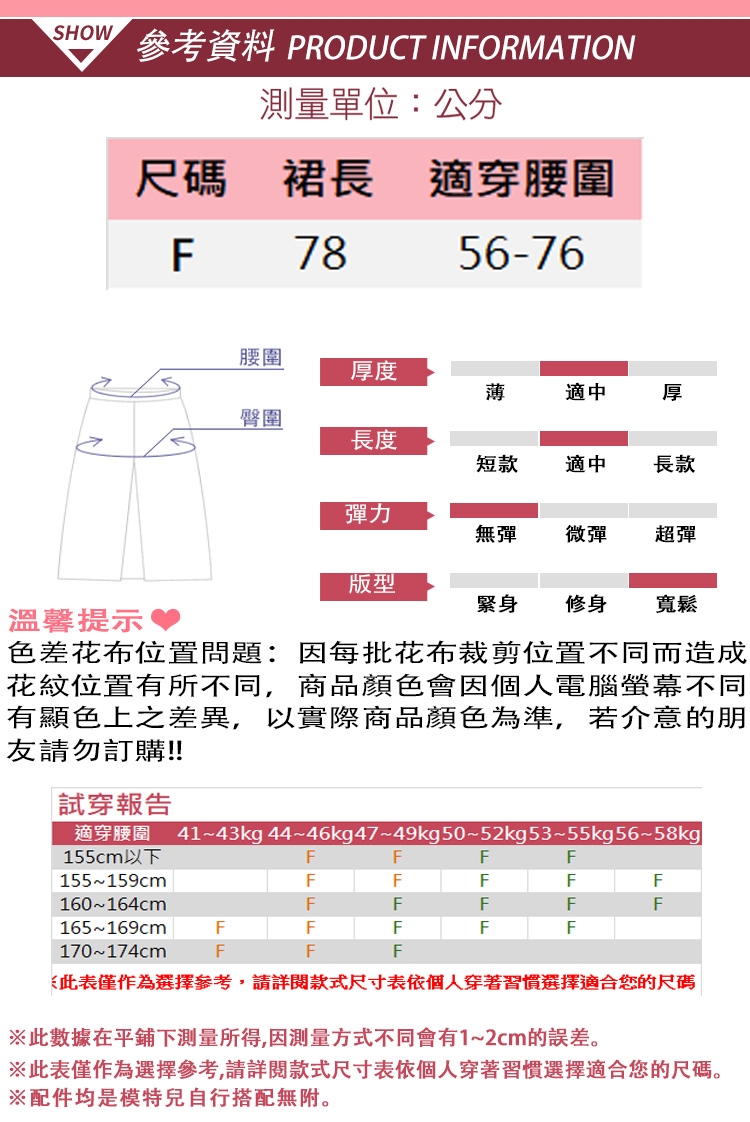 SHOW 參考資料 PRODUCT INFORMATION

測量單位：公分

| 尺碼 | 裙長 | 適穿腰圍 |
|---|---|---|
| F | 78 | 56-76 |

腰圍
臀圍

厚度 薄 適中 厚
長度 短款 適中 長款
彈力 無彈 微彈 超彈
版型 緊身 修身 寬鬆

溫馨提示
色差花布位置問題：因每批花布裁剪位置不同而造成花紋位置有所不同，商品顏色會因個人電腦螢幕不同有顯色上之差異，以實際商品顏色為準，若介意的朋友請勿訂購!!

試穿報告

| 適穿腰圍 | 41~43kg | 44~46kg | 47~49kg | 50~52kg | 53~55kg | 56~58kg |
|---|---|---|---|---|---|---|
| 155cm以下 | | F | F | F | F | |
| 155~159cm | | F | F | F | F | F |
| 160~164cm | | F | F | F | F | F |
| 165~169cm | F | F | F | F | F | |
| 170~174cm | F | F | F | | | |

※此表僅作為選擇參考，請詳閱款式尺寸表依個人穿著習慣選擇適合您的尺碼

※此數據在平鋪下測量所得,因測量方式不同會有1~2cm的誤差。
※此表僅作為選擇參考,請詳閱款式尺寸表依個人穿著習慣選擇適合您的尺碼。
※配件均是模特兒自行搭配無附。